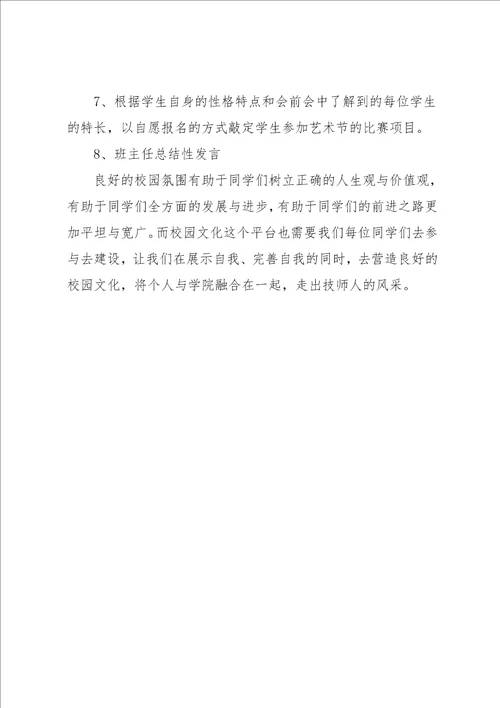 7、根据学生自身的性格特点和会前会中了解到的每位学生的特长，以自愿报名的方式敲定学生参加艺术节的比赛项目。

8、班主任总结性发言

良好的校园氛围有助于同学们树立正确的人生观与价值观，有助于同学们全方面的发展与进步，有助于同学们的前进之路更加平坦与宽广。而校园文化这个平台也需要我们每位同学们去参与去建设，让我们在展示自我、完善自我的同时，去营造良好的校园文化，将个人与学院融合在一起，走出技师人的风采。